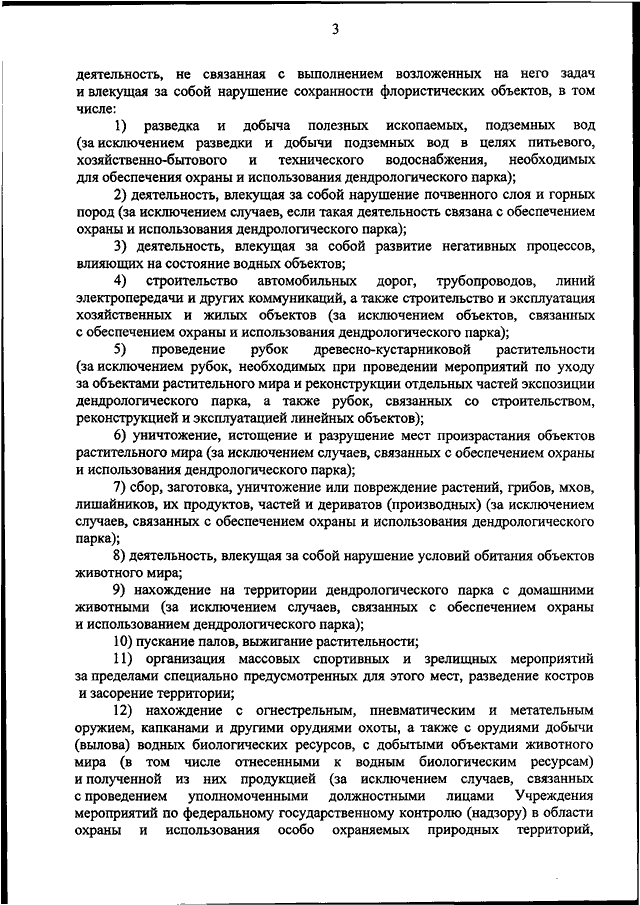 3

деятельность, не связанная с выполнением возложенных на него задач и влекущая за собой нарушение сохранности флористических объектов, в том числе:

1) разведка и добыча полезных ископаемых, подземных вод (за исключением разведки и добычи подземных вод в целях питьевого, хозяйственно-бытового и технического водоснабжения, необходимых для обеспечения охраны и использования дендрологического парка);

2) деятельность, влекущая за собой нарушение почвенного слоя и горных пород (за исключением случаев, если такая деятельность связана с обеспечением охраны и использования дендрологического парка);

3) деятельность, влекущая за собой развитие негативных процессов, влияющих на состояние водных объектов;

4) строительство автомобильных дорог, трубопроводов, линий электропередачи и других коммуникаций, а также строительство и эксплуатация хозяйственных и жилых объектов (за исключением объектов, связанных с обеспечением охраны и использования дендрологического парка);

5) проведение рубок древесно-кустарниковой растительности (за исключением рубок, необходимых при проведении мероприятий по уходу за объектами растительного мира и реконструкции отдельных частей экспозиции дендрологического парка, а также рубок, связанных со строительством, реконструкцией и эксплуатацией линейных объектов);

6) уничтожение, истощение и разрушение мест произрастания объектов растительного мира (за исключением случаев, связанных с обеспечением охраны и использования дендрологического парка);

7) сбор, заготовка, уничтожение или повреждение растений, грибов, мхов, лишайников, их продуктов, частей и дериватов (производных) (за исключением случаев, связанных с обеспечением охраны и использования дендрологического парка);

8) деятельность, влекущая за собой нарушение условий обитания объектов животного мира;

9) нахождение на территории дендрологического парка с домашними животными (за исключением случаев, связанных с обеспечением охраны и использованием дендрологического парка);

10) пускание палов, выжигание растительности;

11) организация массовых спортивных и зрелищных мероприятий за пределами специально предусмотренных для этого мест, разведение костров и засорение территории;

12) нахождение с огнестрельным, пневматическим и метательным оружием, капканами и другими орудиями охоты, а также с орудиями добычи (вылова) водных биологических ресурсов, с добытыми объектами животного мира (в том числе отнесенными к водным биологическим ресурсам) и полученной из них продукцией (за исключением случаев, связанных с проведением уполномоченными должностными лицами Учреждения мероприятий по федеральному государственному контролю (надзору) в области охраны и использования особо охраняемых природных территорий,